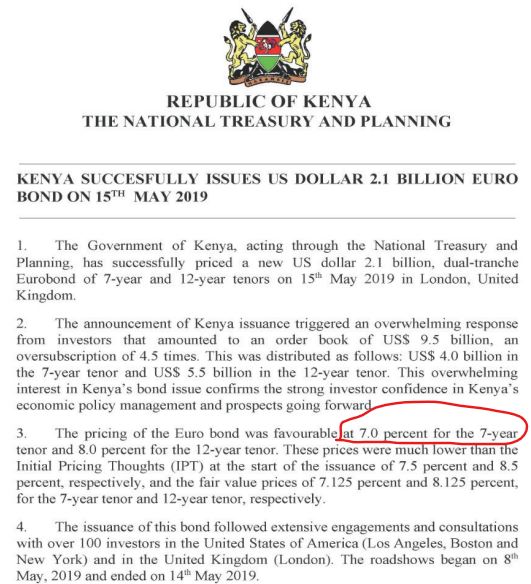 REPUBLIC OF KENYA
THE NATIONAL TREASURY AND PLANNING

KENYA SUCCESFULLY ISSUES US DOLLAR 2.1 BILLION EURO BOND ON 15$^{TH}$ MAY 2019

1. The Government of Kenya, acting through the National Treasury and Planning, has successfully priced a new US dollar 2.1 billion, dual-tranche Eurobond of 7-year and 12-year tenors on 15$^{th}$ May 2019 in London, United Kingdom.

2. The announcement of Kenya issuance triggered an overwhelming response from investors that amounted to an order book of US$ 9.5 billion, an oversubscription of 4.5 times. This was distributed as follows: US$ 4.0 billion in the 7-year tenor and US$ 5.5 billion in the 12-year tenor. This overwhelming interest in Kenya's bond issue confirms the strong investor confidence in Kenya's economic policy management and prospects going forward.

3. The pricing of the Euro bond was favourable at 7.0 percent for the 7-year tenor and 8.0 percent for the 12-year tenor. These prices were much lower than the Initial Pricing Thoughts (IPT) at the start of the issuance of 7.5 percent and 8.5 percent, respectively, and the fair value prices of 7.125 percent and 8.125 percent, for the 7-year tenor and 12-year tenor, respectively.

4. The issuance of this bond followed extensive engagements and consultations with over 100 investors in the United States of America (Los Angeles, Boston and New York) and in the United Kingdom (London). The roadshows began on 8$^{th}$ May, 2019 and ended on 14$^{th}$ May 2019.